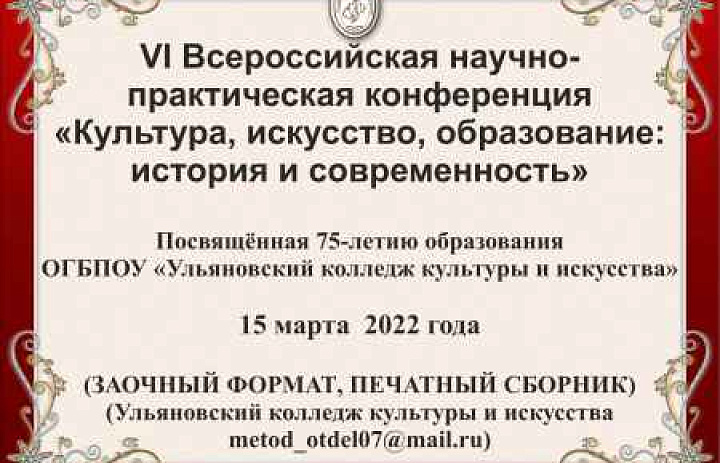 VI Всероссийская научно-практическая конференция «Культура, искусство, образование: история и современность»

Посвящённая 75-летию образования ОГБПОУ «Ульяновский колледж культуры и искусства»

15 марта 2022 года

(ЗАОЧНЫЙ ФОРМАТ, ПЕЧАТНЫЙ СБОРНИК)
(Ульяновский колледж культуры и искусства
metod_otdel07@mail.ru)